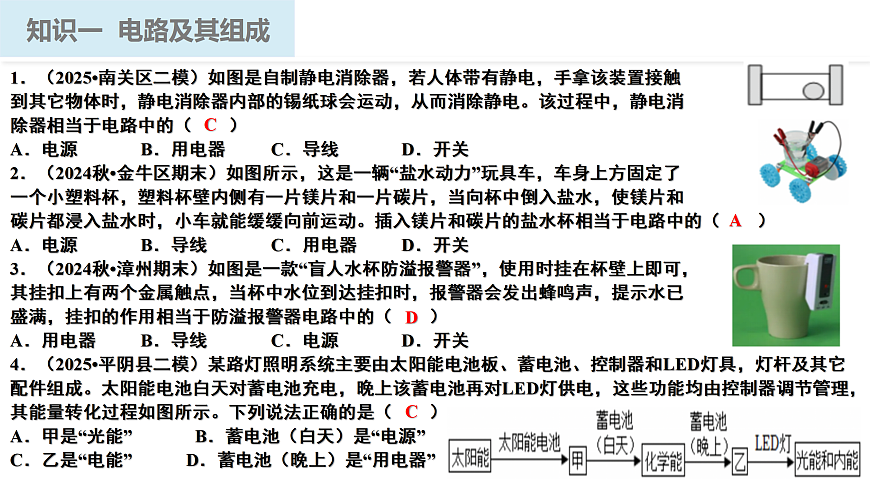 知识一 电路及其组成

1．（2025•南关区二模）如图是自制静电消除器，若人体带有静电，手拿该装置接触到其它物体时，静电消除器内部的锡纸球会运动，从而消除静电。该过程中，静电消除器相当于电路中的（ C ）

A．电源　　B．用电器　　C．导线　　D．开关

2．（2024秋•金牛区期末）如图所示，这是一辆“盐水动力”玩具车，车身上方固定了一个小塑料杯，塑料杯壁内侧有一片镁片和一片碳片，当向杯中倒入盐水，使镁片和碳片都浸入盐水时，小车就能缓缓向前运动。插入镁片和碳片的盐水杯相当于电路中的（ A ）

A．电源　　B．导线　　C．用电器　　D．开关

3．（2024秋•漳州期末）如图是一款“盲人水杯防溢报警器”，使用时挂在杯壁上即可，其挂扣上有两个金属触点，当杯中水位到达挂扣时，报警器会发出蜂鸣声，提示水已盛满，挂扣的作用相当于防溢报警器电路中的（ D ）

A．用电器　　B．导线　　C．电源　　D．开关

4．（2025•平阴县二模）某路灯照明系统主要由太阳能电池板、蓄电池、控制器和LED灯具，灯杆及其它配件组成。太阳能电池白天对蓄电池充电，晚上该蓄电池再对LED灯供电，这些功能均由控制器调节管理，其能量转化过程如图所示。下列说法正确的是（ C ）

A．甲是“光能”　　B．蓄电池（白天）是“电源”

C．乙是“电能”　　D．蓄电池（晚上）是“用电器”

太阳能　太阳能电池　甲　蓄电池（白天）　化学能　蓄电池（晚上）　乙　LED灯　光能和内能